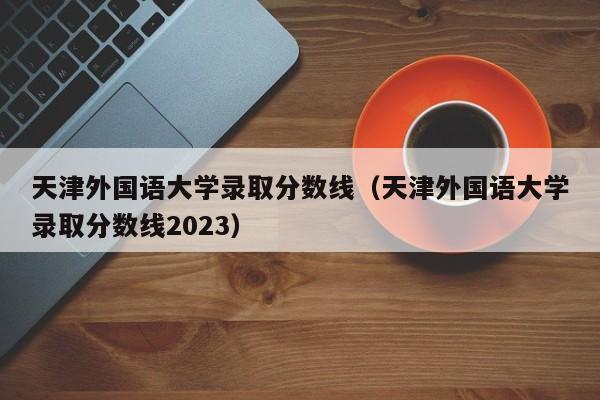 天津外国语大学录取分数线（天津外国语大学录取分数线2023）